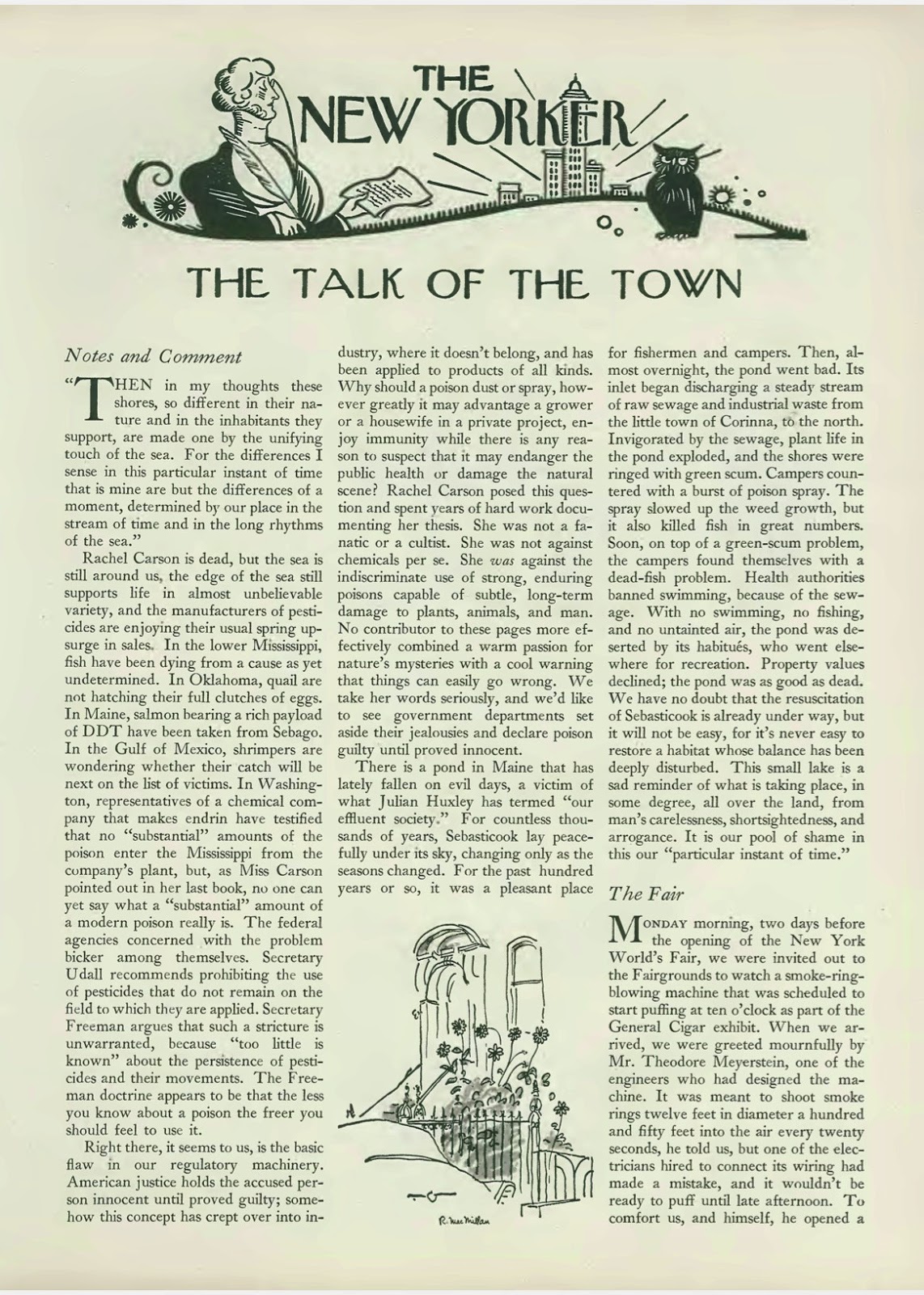 THE NEW YORKER

THE TALK OF THE TOWN

Notes and Comment

"THEN in my thoughts these shores, so different in their nature and in the inhabitants they support, are made one by the unifying touch of the sea. For the differences I sense in this particular instant of time that is mine are but the differences of a moment, determined by our place in the stream of time and in the long rhythms of the sea."

Rachel Carson is dead, but the sea is still around us, the edge of the sea still supports life in almost unbelievable variety, and the manufacturers of pesticides are enjoying their usual spring upsurge in sales. In the lower Mississippi, fish have been dying from a cause as yet undetermined. In Oklahoma, quail are not hatching their full clutches of eggs. In Maine, salmon bearing a rich payload of DDT have been taken from Sebago. In the Gulf of Mexico, shrimpers are wondering whether their catch will be next on the list of victims. In Washington, representatives of a chemical company that makes endrin have testified that no "substantial" amounts of the poison enter the Mississippi from the company's plant, but, as Miss Carson pointed out in her last book, no one can yet say what a "substantial" amount of a modern poison really is. The federal agencies concerned with the problem bicker among themselves. Secretary Udall recommends prohibiting the use of pesticides that do not remain on the field to which they are applied. Secretary Freeman argues that such a stricture is unwarranted, because "too little is known" about the persistence of pesticides and their movements. The Freeman doctrine appears to be that the less you know about a poison the freer you should feel to use it.

Right there, it seems to us, is the basic flaw in our regulatory machinery. American justice holds the accused person innocent until proved guilty; somehow this concept has crept over into industry, where it doesn't belong, and has been applied to products of all kinds. Why should a poison dust or spray, however greatly it may advantage a grower or a housewife in a private project, enjoy immunity while there is any reason to suspect that it may endanger the public health or damage the natural scene? Rachel Carson posed this question and spent years of hard work documenting her thesis. She was not a fanatic or a cultist. She was not against chemicals per se. She was against the indiscriminate use of strong, enduring poisons capable of subtle, long-term damage to plants, animals, and man. No contributor to these pages more effectively combined a warm passion for nature's mysteries with a cool warning that things can easily go wrong. We take her words seriously, and we'd like to see government departments set aside their jealousies and declare poison guilty until proved innocent.

There is a pond in Maine that has lately fallen on evil days, a victim of what Julian Huxley has termed "our effluent society." For countless thousands of years, Sebasticook lay peacefully under its sky, changing only as the seasons changed. For the past hundred years or so, it was a pleasant place for fishermen and campers. Then, almost overnight, the pond went bad. Its inlet began discharging a steady stream of raw sewage and industrial waste from the little town of Corinna, to the north. Invigorated by the sewage, plant life in the pond exploded, and the shores were ringed with green scum. Campers countered with a burst of poison spray. The spray slowed up the weed growth, but it also killed fish in great numbers. Soon, on top of a green-scum problem, the campers found themselves with a dead-fish problem. Health authorities banned swimming, because of the sewage. With no swimming, no fishing, and no untainted air, the pond was deserted by its habitués, who went elsewhere for recreation. Property values declined; the pond was as good as dead. We have no doubt that the resuscitation of Sebasticook is already under way, but it will not be easy, for it's never easy to restore a habitat whose balance has been deeply disturbed. This small lake is a sad reminder of what is taking place, in some degree, all over the land, from man's carelessness, shortsightedness, and arrogance. It is our pool of shame in this our "particular instant of time."

The Fair

MONDAY morning, two days before the opening of the New York World's Fair, we were invited out to the Fairgrounds to watch a smoke-ring-blowing machine that was scheduled to start puffing at ten o'clock as part of the General Cigar exhibit. When we arrived, we were greeted mournfully by Mr. Theodore Meyerstein, one of the engineers who had designed the machine. It was meant to shoot smoke rings twelve feet in diameter a hundred and fifty feet into the air every twenty seconds, he told us, but one of the electricians hired to connect its wiring had made a mistake, and it wouldn't be ready to puff until late afternoon. To comfort us, and himself, he opened a

R. MacMillan